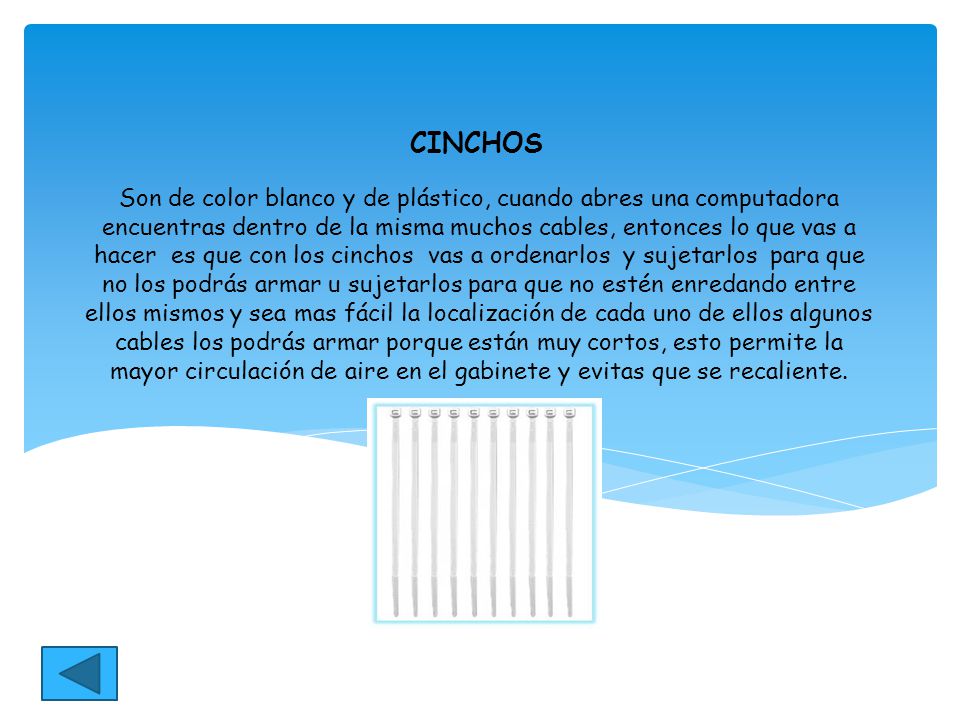 CINCHOS

Son de color blanco y de plástico, cuando abres una computadora encuentras dentro de la misma muchos cables, entonces lo que vas a hacer es que con los cinchos vas a ordenarlos y sujetarlos para que no los podrás armar u sujetarlos para que no estén enredando entre ellos mismos y sea mas fácil la localización de cada uno de ellos algunos cables los podrás armar porque están muy cortos, esto permite la mayor circulación de aire en el gabinete y evitas que se recaliente.